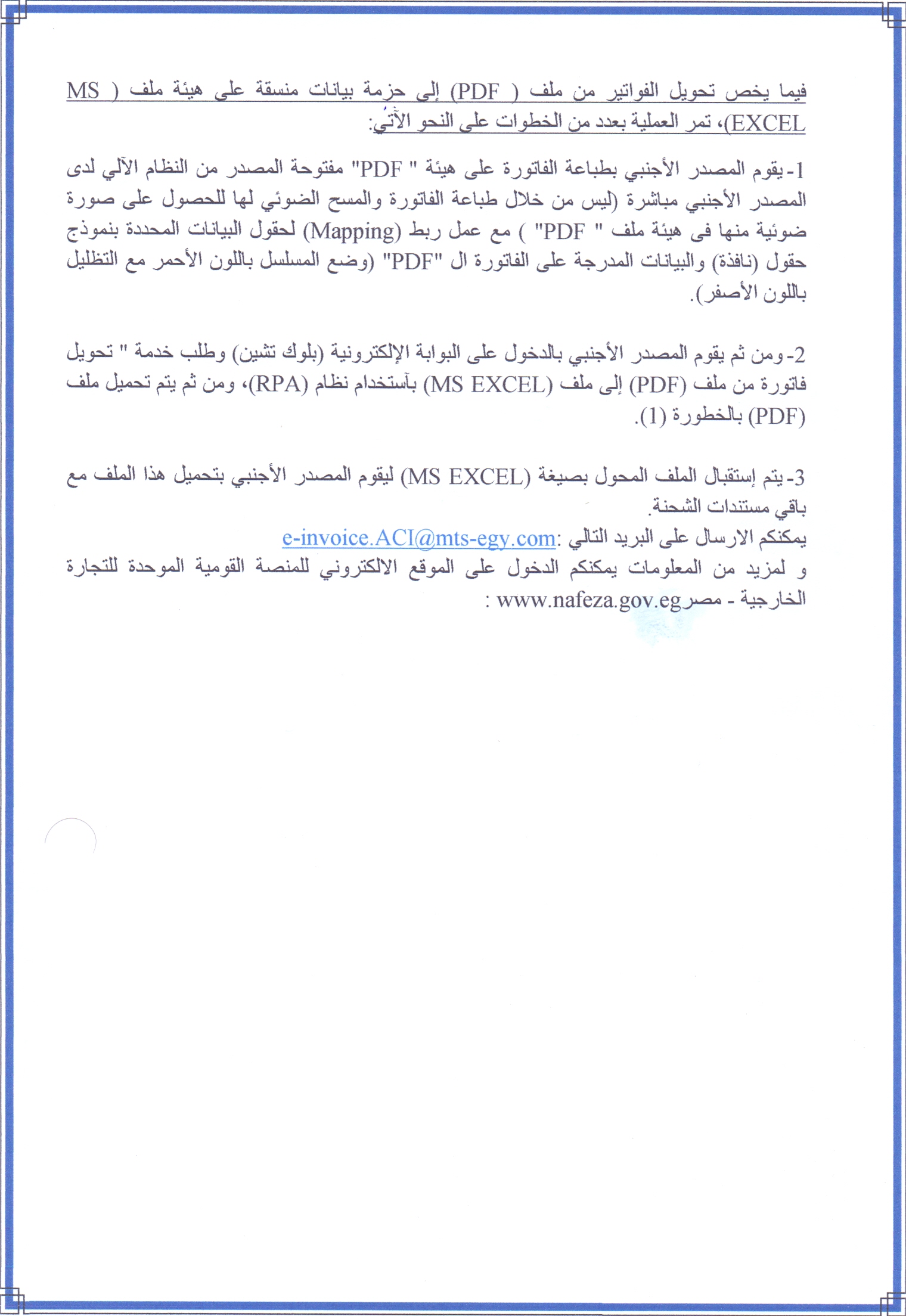 فيما يخص تحويل الفواتير من ملف ( PDF) إلى حزمة بيانات منسقة على هيئة ملف ( MS EXCEL)، تمر العملية بعدد من الخطوات على النحو الآتي:

1- يقوم المصدر الأجنبي بطباعة الفاتورة على هيئة " PDF" مفتوحة المصدر من النظام الآلي لدى المصدر الأجنبي مباشرة (ليس من خلال طباعة الفاتورة والمسح الضوئي لها للحصول على صورة ضوئية منها فى هيئة ملف " PDF" ) مع عمل ربط (Mapping) لحقول البيانات المحددة بنموذج حقول (نافذة) والبيانات المدرجة على الفاتورة ال "PDF" (وضع المسلسل باللون الأحمر مع التظليل باللون الأصفر).

2- ومن ثم يقوم المصدر الأجنبي بالدخول على البوابة الإلكترونية (بلوك تشين) وطلب خدمة " تحويل فاتورة من ملف (PDF) إلى ملف (MS EXCEL) بأستخدام نظام (RPA)، ومن ثم يتم تحميل ملف (PDF) بالخطورة (1).

3- يتم إستقبال الملف المحول بصيغة (MS EXCEL) ليقوم المصدر الأجنبي بتحميل هذا الملف مع باقي مستندات الشحنة.
يمكنكم الارسال على البريد التالي :e-invoice.ACI@mts-egy.com
و لمزيد من المعلومات يمكنكم الدخول على الموقع الالكتروني للمنصة القومية الموحدة للتجارة الخارجية - مصر www.nafeza.gov.eg :